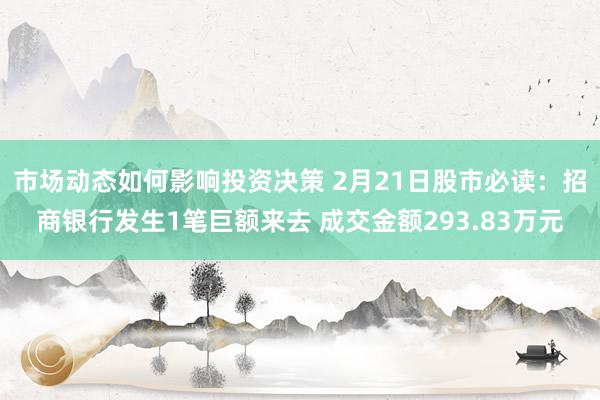 市场动态如何影响投资决策 2月21日股市必读：招商银行发生1笔巨额来去 成交金额293.83万元